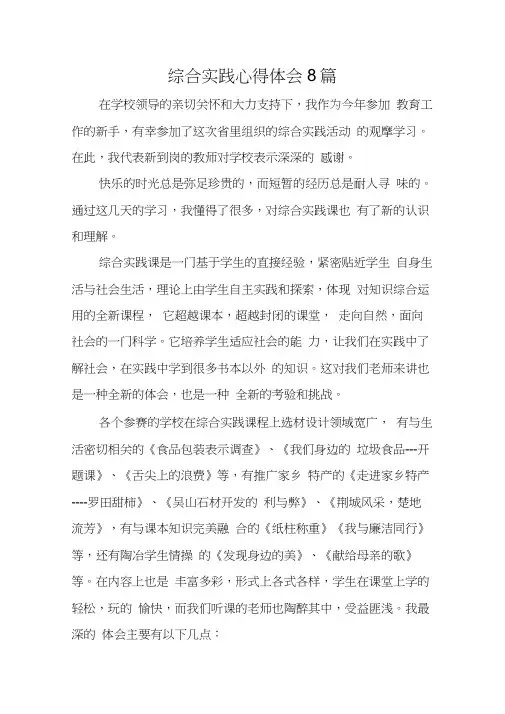 综合实践心得体会8篇

在学校领导的亲切关怀和大力支持下，我作为今年参加 教育工作的新手，有幸参加了这次省里组织的综合实践活动 的观摩学习。在此，我代表新到岗的教师对学校表示深深的 感谢。

快乐的时光总是弥足珍贵的，而短暂的经历总是耐人寻 味的。通过这几天的学习，我懂得了很多，对综合实践课也 有了新的认识和理解。

综合实践课是一门基于学生的直接经验，紧密贴近学生 自身生活与社会生活，理论上由学生自主实践和探索，体现 对知识综合运用的全新课程， 它超越课本，超越封闭的课堂， 走向自然，面向社会的一门科学。它培养学生适应社会的能 力，让我们在实践中了解社会，在实践中学到很多书本以外 的知识。这对我们老师来讲也是一种全新的体会，也是一种 全新的考验和挑战。

各个参赛的学校在综合实践课程上选材设计领域宽广， 有与生活密切相关的《食品包装表示调查》、《我们身边的 垃圾食品---开题课》、《舌尖上的浪费》等，有推广家乡 特产的《走进家乡特产----罗田甜柿》、《吴山石材开发的 利与弊》、《荆城风采，楚地流芳》，有与课本知识完美融 合的《纸柱称重》《我与廉洁同行》等，还有陶冶学生情操 的《发现身边的美》、《献给母亲的歌》等。在内容上也是 丰富多彩，形式上各式各样，学生在课堂上学的轻松，玩的 愉快，而我们听课的老师也陶醉其中，受益匪浅。我最深的 体会主要有以下几点：